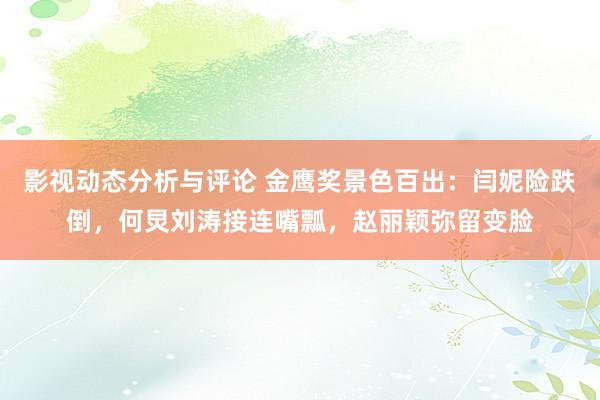 影视动态分析与评论 金鹰奖景色百出：闫妮险跌倒，何炅刘涛接连嘴瓢，赵丽颖弥留变脸